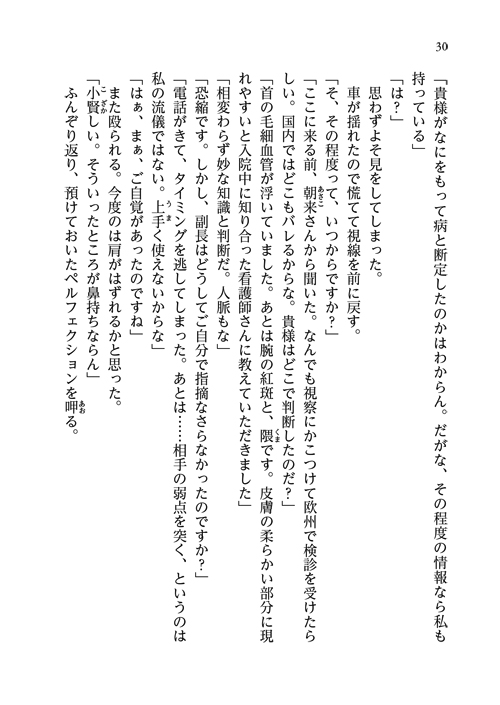 30

「貴様がなにをもって病と断定したのかはわからん。だがな、その程度の情報なら私も持っている」

「は？」

思わずよそ見をしてしまった。

車が揺れたので慌てて視線を前に戻す。

「そ、その程度って、いつからですか？」

「ここに来る前、朝来さんから聞いた。なんでも視察にかこつけて欧州で検診を受けたらしい。国内ではどこもバレるからな。貴様はどこで判断したのだ？」

「首の毛細血管が浮いていました。あとは腕の紅斑と、隈です。皮膚の柔らかい部分に現れやすいと入院中に知り合った看護師さんに教えていただきました」

「相変わらず妙な知識と判断だ。人脈もな」

「恐縮です。しかし、副長はどうしてご自分で指摘なさらなかったのですか？」

「電話がきて、タイミングを逃してしまった。あとは……相手の弱点を突く、というのは私の流儀ではない。上手く使えないからな」

「はぁ、まぁ、ご自覚があったのですね」

また殴られる。今度のは肩がはずれるかと思った。

「小賢しい。そういったところが鼻持ちならん」

ふんぞり返り、預けておいたペルフェクションを呷る。